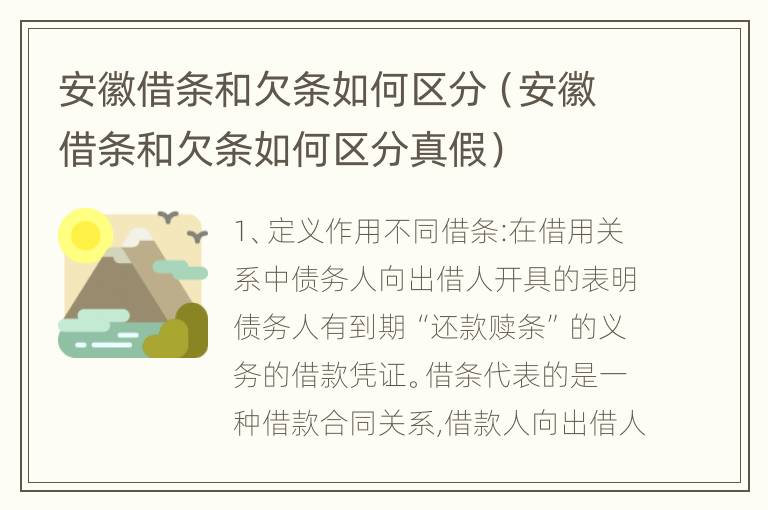 安徽借条和欠条如何区分（安徽借条和欠条如何区分真假）

1、定义作用不同借条:在借用关系中债务人向出借人开具的表明债务人有到期“还款赎条”的义务的借款凭证。借条代表的是一种借款合同关系,借款人向出借人